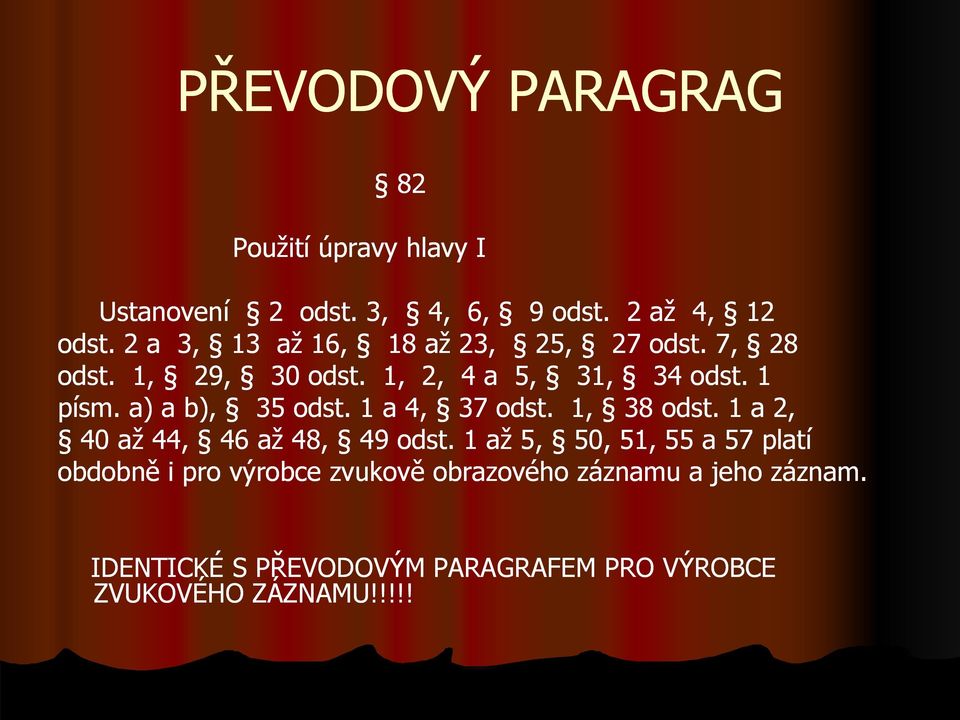 PŘEVODOVÝ PARAGRAG

§ 82

Použití úpravy hlavy I

Ustanovení § 2 odst. 3, § 4, 6, § 9 odst. 2 až 4, § 12 odst. 2 a 3, § 13 až 16, § 18 až 23, § 25, § 27 odst. 7, § 28 odst. 1, § 29, § 30 odst. 1, 2, 4 a 5, § 31, § 34 odst. 1 písm. a) a b), § 35 odst. 1 a 4, § 37 odst. 1, § 38 odst. 1 a 2, § 40 až 44, § 46 až 48, § 49 odst. 1 až 5, § 50, 51, 55 a 57 platí obdobně i pro výrobce zvukově obrazového záznamu a jeho záznam.

IDENTICKÉ S PŘEVODOVÝM PARAGRAFEM PRO VÝROBCE ZVUKOVÉHO ZÁZNAMU!!!!!